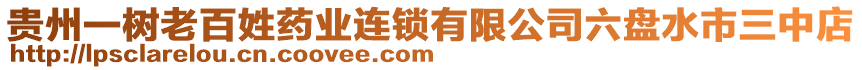 贵州一树老百姓药业连锁有限公司六盘水市三中店
http://lpsclarelou.cn.coovee.com